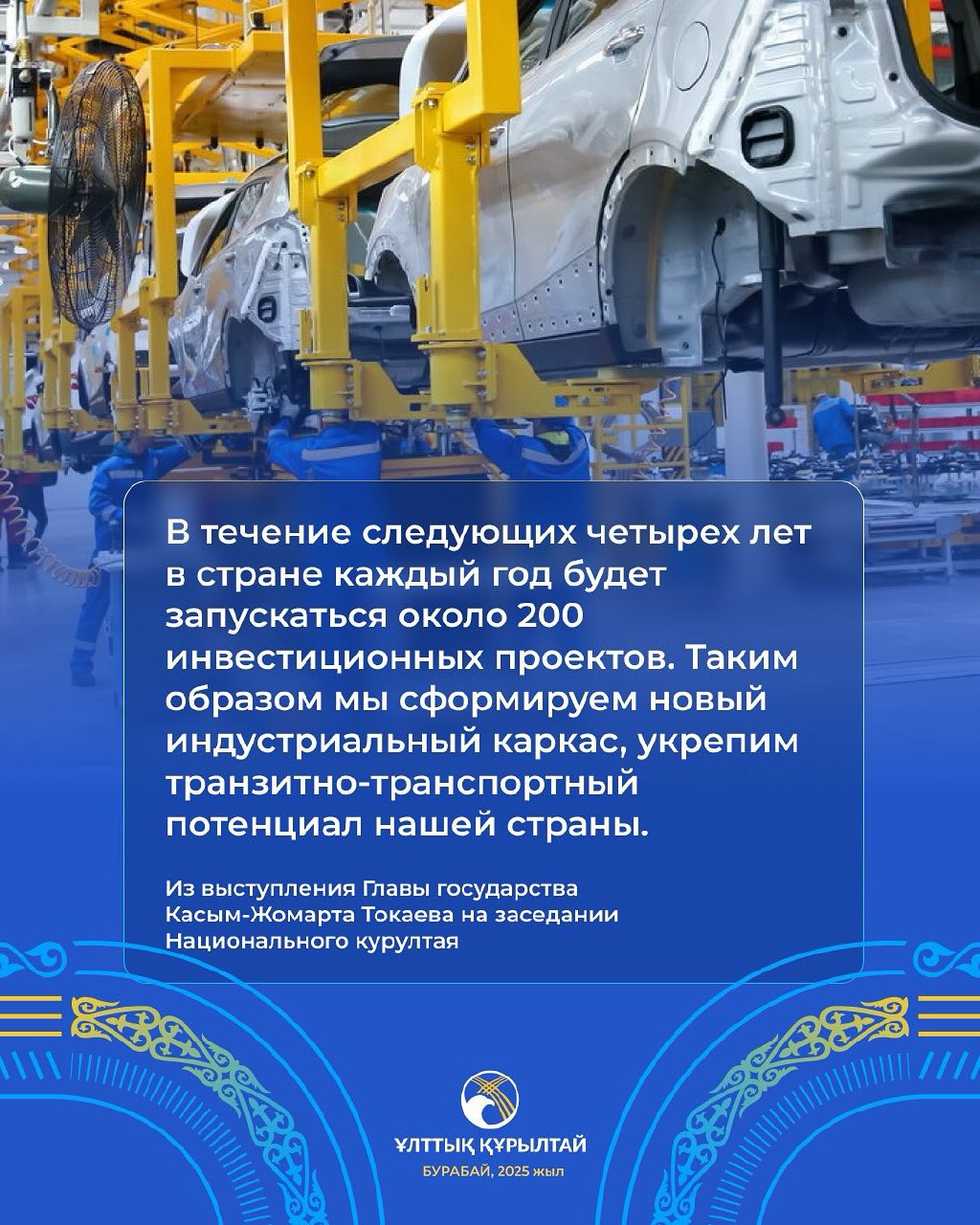 В течение следующих четырех лет в стране каждый год будет запускаться около 200 инвестиционных проектов. Таким образом мы сформируем новый индустриальный каркас, укрепим транзитно-транспортный потенциал нашей страны.

Из выступления Главы государства Касым-Жомарта Токаева на заседании Национального курултая

ҰЛТТЫҚ ҚҰРЫЛТАЙ
БУРАБАЙ, 2025 жыл